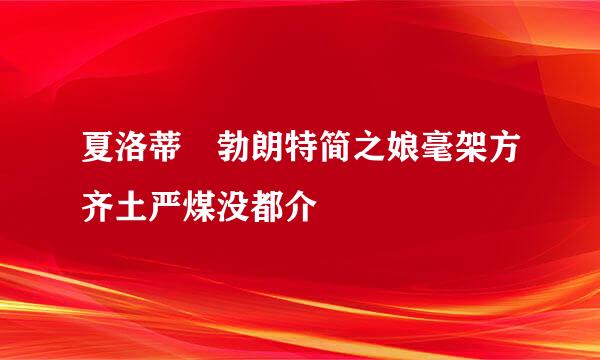 夏洛蒂　勃朗特简之娘毫架方齐土严煤没都介